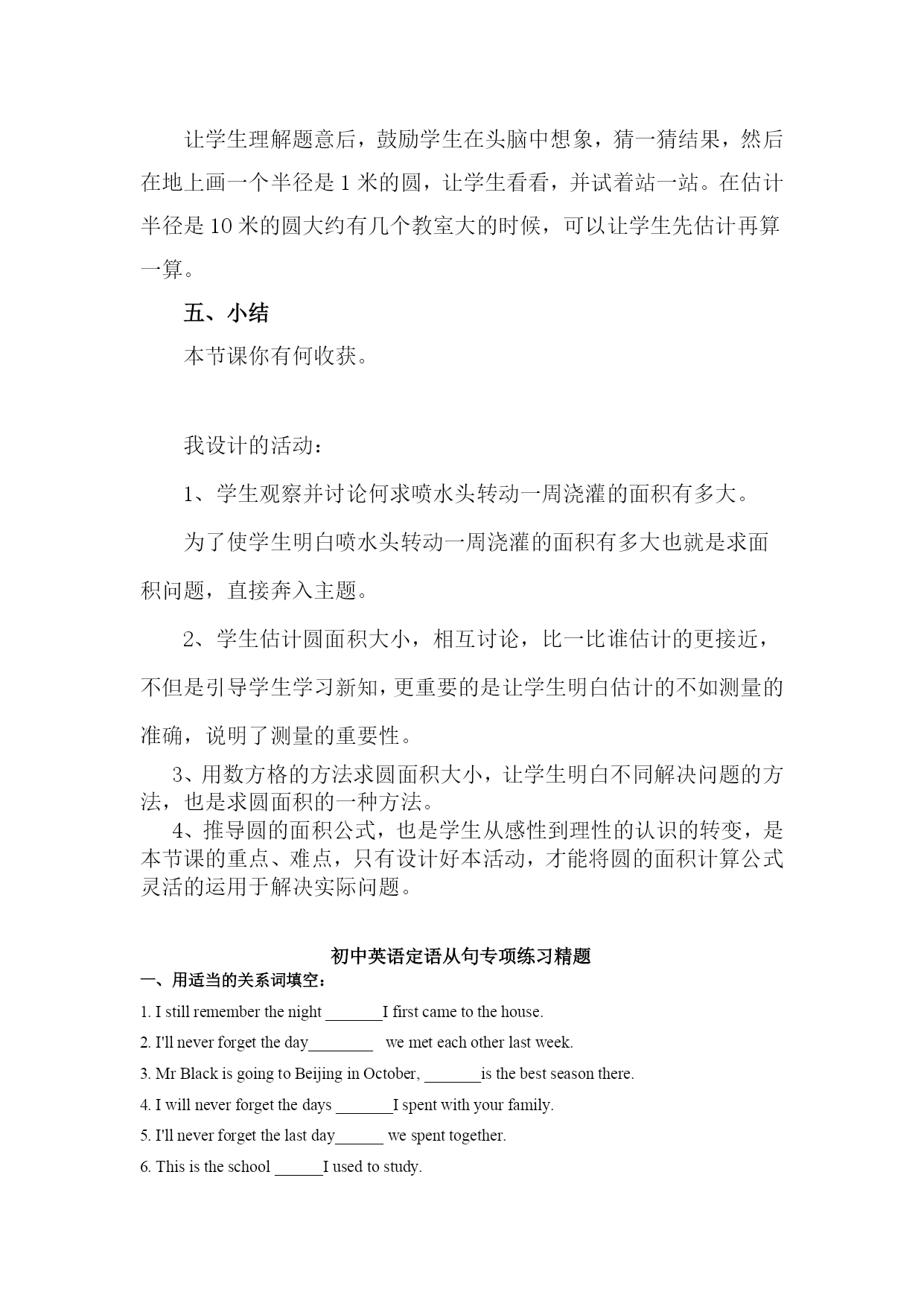 让学生理解题意后，鼓励学生在头脑中想象，猜一猜结果，然后在地上画一个半径是 1 米的圆，让学生看看，并试着站一站。在估计半径是 10 米的圆大约有几个教室大的时候，可以让学生先估计再算一算。

五、小结

本节课你有何收获。

我设计的活动：

1、学生观察并讨论何求喷水头转动一周浇灌的面积有多大。

为了使学生明白喷水头转动一周浇灌的面积有多大也就是求面积问题，直接奔入主题。

2、学生估计圆面积大小，相互讨论，比一比谁估计的更接近，不但是引导学生学习新知，更重要的是让学生明白估计的不如测量的准确，说明了测量的重要性。

3、用数方格的方法求圆面积大小，让学生明白不同解决问题的方法，也是求圆面积的一种方法。

4、推导圆的面积公式，也是学生从感性到理性的认识的转变，是本节课的重点、难点，只有设计好本活动，才能将圆的面积计算公式灵活的运用于解决实际问题。

初中英语定语从句专项练习精题

一、用适当的关系词填空：

1. I still remember the night _______I first came to the house.

2. I'll never forget the day________ we met each other last week.

3. Mr Black is going to Beijing in October, _______is the best season there.

4. I will never forget the days _______I spent with your family.

5. I'll never forget the last day______ we spent together.

6. This is the school ______I used to study.